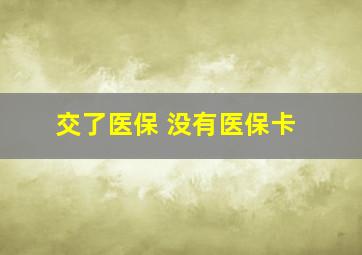 交了医保 没有医保卡